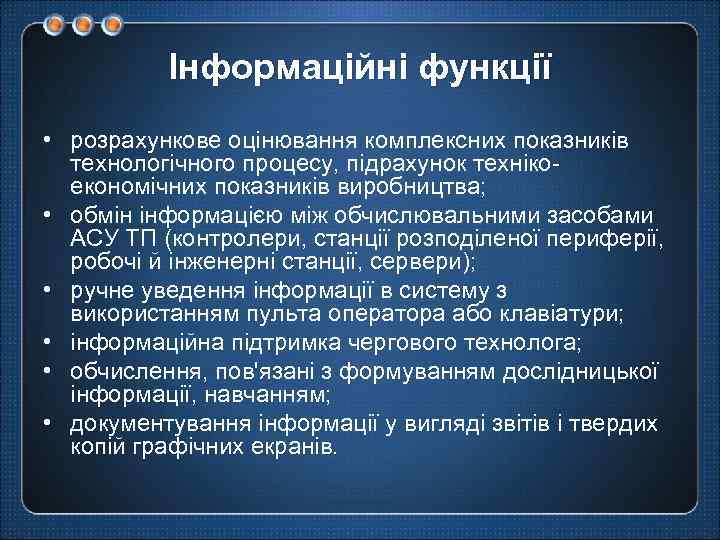 Інформаційні функції

• розрахункове оцінювання комплексних показників технологічного процесу, підрахунок техніко-економічних показників виробництва;
• обмін інформацією між обчислювальними засобами АСУ ТП (контролери, станції розподіленої периферії, робочі й інженерні станції, сервери);
• ручне уведення інформації в систему з використанням пульта оператора або клавіатури;
• інформаційна підтримка чергового технолога;
• обчислення, пов'язані з формуванням дослідницької інформації, навчанням;
• документування інформації у вигляді звітів і твердих копій графічних екранів.